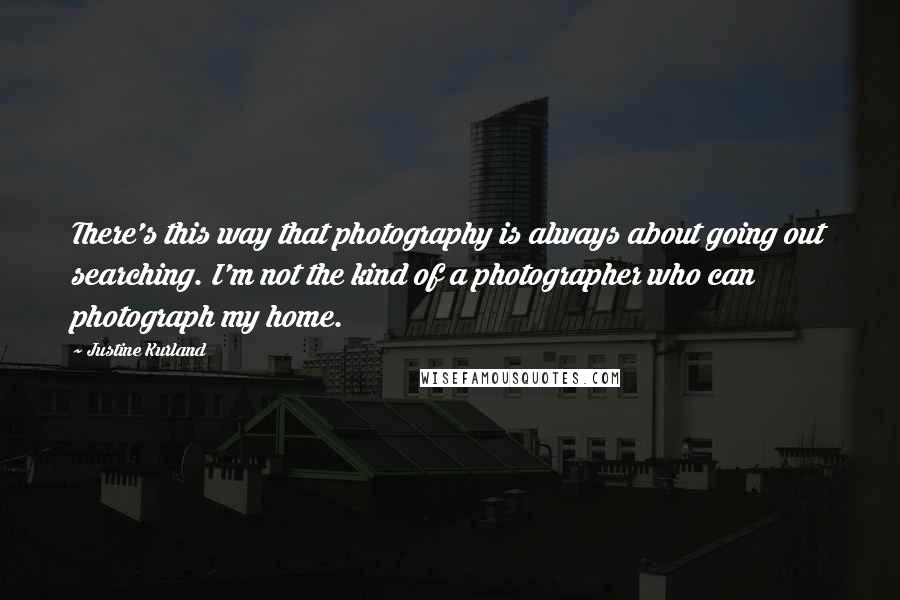 There's this way that photography is always about going out searching. I'm not the kind of a photographer who can photograph my home.

~ Justine Kurland

WISEFAMOUSQUOTES.COM